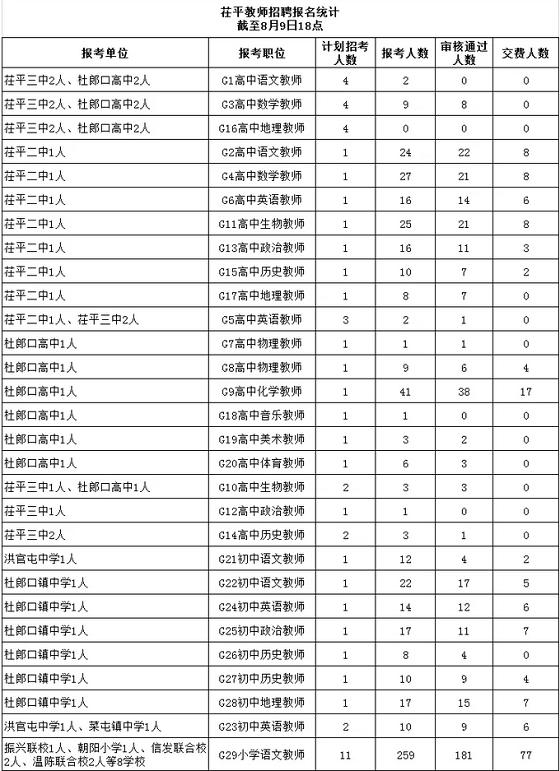 茌平教师招聘报名统计
截至8月9日18点

| 报考单位 | 报考职位 | 计划招考人数 | 报考人数 | 审核通过人数 | 交费人数 |
|---|---|---|---|---|---|
| 茌平三中2人、杜郎口高中2人 | G1高中语文教师 | 4 | 2 | 0 | 0 |
| 茌平三中2人、杜郎口高中2人 | G3高中数学教师 | 4 | 9 | 8 | 0 |
| 茌平三中2人、杜郎口高中2人 | G16高中地理教师 | 4 | 0 | 0 | 0 |
| 茌平二中1人 | G2高中语文教师 | 1 | 24 | 22 | 8 |
| 茌平二中1人 | G4高中数学教师 | 1 | 27 | 21 | 8 |
| 茌平二中1人 | G6高中英语教师 | 1 | 16 | 14 | 6 |
| 茌平二中1人 | G11高中生物教师 | 1 | 25 | 21 | 8 |
| 茌平二中1人 | G13高中政治教师 | 1 | 16 | 11 | 3 |
| 茌平二中1人 | G15高中历史教师 | 1 | 10 | 7 | 2 |
| 茌平二中1人 | G17高中地理教师 | 1 | 8 | 7 | 0 |
| 茌平二中1人、茌平三中2人 | G5高中英语教师 | 3 | 2 | 1 | 0 |
| 杜郎口高中1人 | G7高中物理教师 | 1 | 1 | 1 | 0 |
| 杜郎口高中1人 | G8高中物理教师 | 1 | 9 | 6 | 4 |
| 杜郎口高中1人 | G9高中化学教师 | 1 | 41 | 38 | 17 |
| 杜郎口高中1人 | G18高中音乐教师 | 1 | 1 | 0 | 0 |
| 杜郎口高中1人 | G19高中美术教师 | 1 | 3 | 2 | 0 |
| 杜郎口高中1人 | G20高中体育教师 | 1 | 6 | 3 | 0 |
| 茌平三中1人、杜郎口高中1人 | G10高中生物教师 | 2 | 3 | 3 | 0 |
| 茌平三中1人 | G12高中政治教师 | 1 | 1 | 0 | 0 |
| 茌平三中2人 | G14高中历史教师 | 2 | 3 | 1 | 0 |
| 洪官屯中学1人 | G21初中语文教师 | 1 | 12 | 4 | 2 |
| 杜郎口镇中学1人 | G22初中语文教师 | 1 | 22 | 17 | 5 |
| 杜郎口镇中学1人 | G24初中英语教师 | 1 | 14 | 12 | 6 |
| 杜郎口镇中学1人 | G25初中政治教师 | 1 | 17 | 11 | 7 |
| 杜郎口镇中学1人 | G26初中历史教师 | 1 | 8 | 4 | 0 |
| 杜郎口镇中学1人 | G27初中历史教师 | 1 | 10 | 9 | 4 |
| 杜郎口镇中学1人 | G28初中地理教师 | 1 | 17 | 15 | 7 |
| 洪官屯中学1人、菜屯镇中学1人 | G23初中英语教师 | 2 | 10 | 9 | 6 |
| 振兴联校1人、朝阳小学1人、信发联合校2人、温陈联合校2人等8学校 | G29小学语文教师 | 11 | 259 | 181 | 77 |